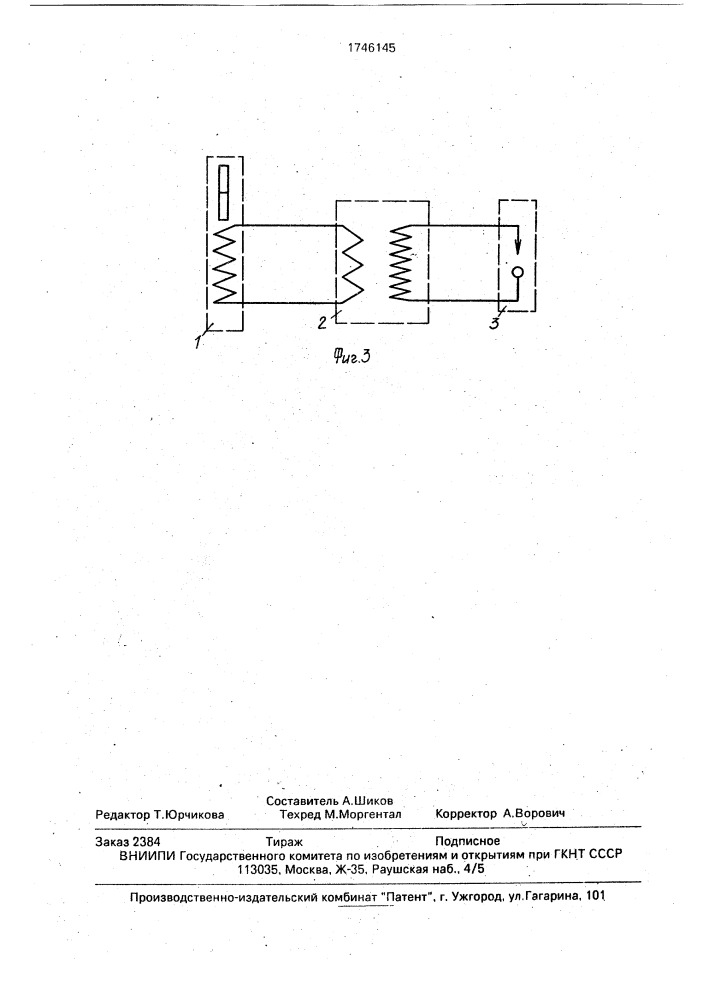 1746145

1

2

3

Фиг.3

Составитель А.Шиков

Редактор Т.Юрчикова Техред М.Моргентал Корректор А.Ворович

Заказ 2384 Тираж Подписное

ВНИИПИ Государственного комитета по изобретениям и открытиям при ГКНТ СССР
113035, Москва, Ж-35, Раушская наб., 4/5

Производственно-издательский комбинат "Патент", г. Ужгород, ул.Гагарина, 101